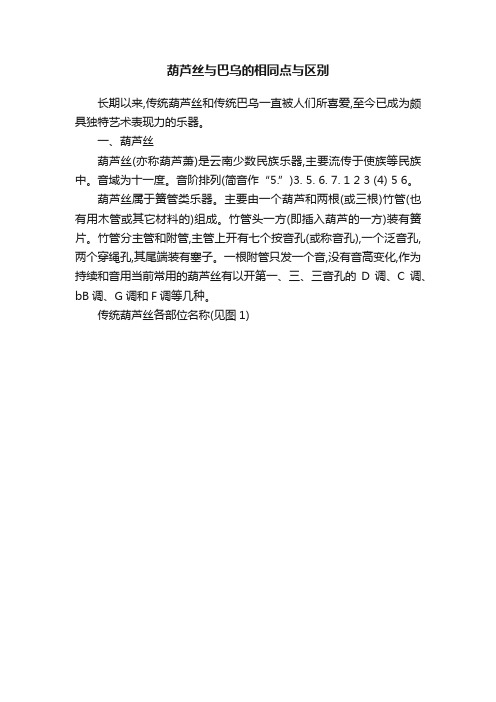 葫芦丝与巴乌的相同点与区别

长期以来,传统葫芦丝和传统巴乌一直被人们所喜爱,至今已成为颇具独特艺术表现力的乐器。

一、葫芦丝

葫芦丝(亦称葫芦箫)是云南少数民族乐器,主要流传于傣族等民族中。音域为十一度。音阶排列(简音作“5.”)3. 5. 6. 7. 1 2 3 (4) 5 6。

葫芦丝属于簧管类乐器。主要由一个葫芦和两根(或三根)竹管(也有用木管或其它材料的)组成。竹管头一方(即插入葫芦的一方)装有簧片。竹管分主管和附管,主管上开有七个按音孔(或称音孔),一个泛音孔,两个穿绳孔,其尾端装有塞子。一根附管只发一个音,没有音高变化,作为持续和音用当前常用的葫芦丝有以开第一、三、三音孔的 D 调、C 调、bB 调、G 调和 F 调等几种。

传统葫芦丝各部位名称(见图 1)